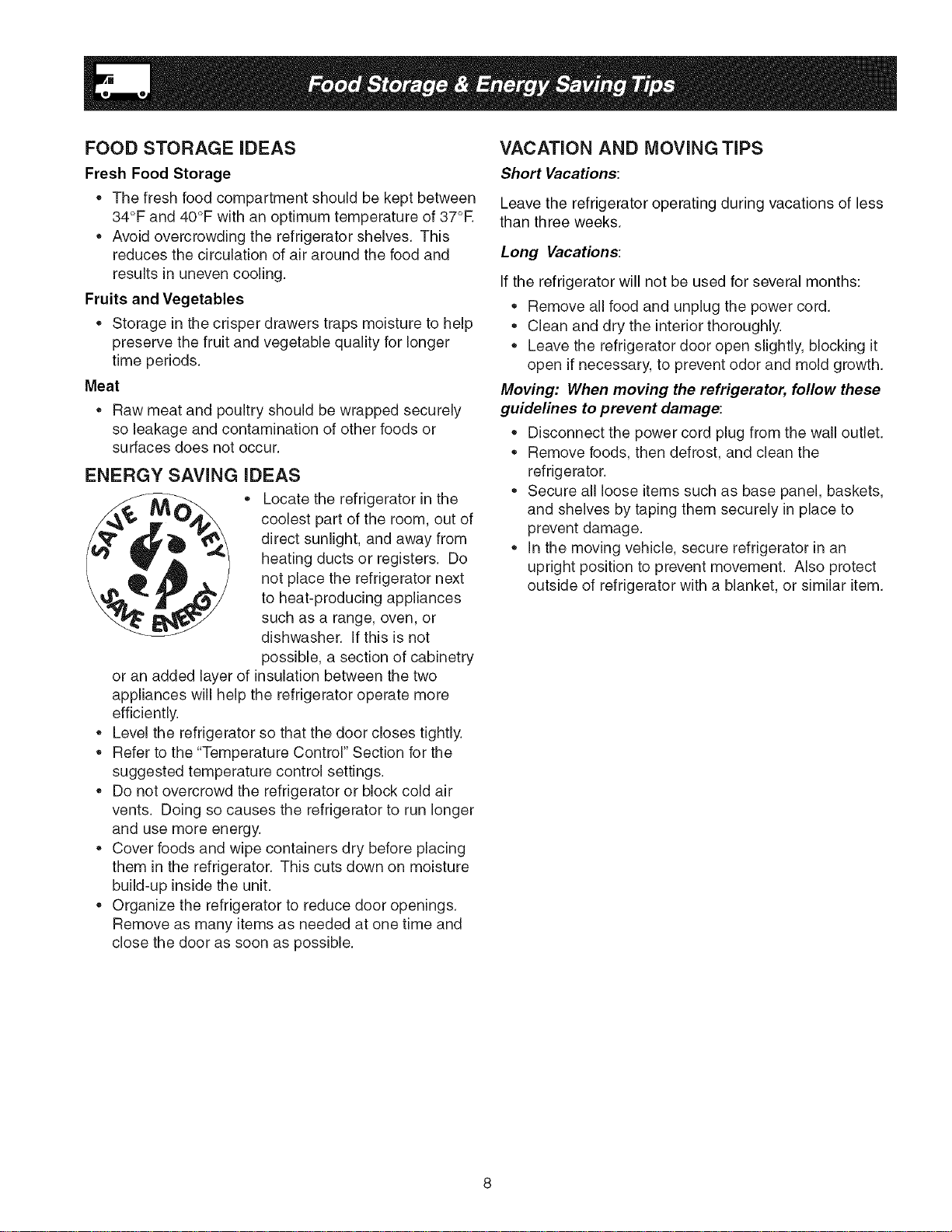 Food Storage & Energy Saving Tips

FOOD STORAGE IDEAS

Fresh Food Storage

• The fresh food compartment should be kept between 34°F and 40°F with an optimum temperature of 37°F.
• Avoid overcrowding the refrigerator shelves. This reduces the circulation of air around the food and results in uneven cooling.

Fruits and Vegetables

• Storage in the crisper drawers traps moisture to help preserve the fruit and vegetable quality for longer time periods.

Meat

• Raw meat and poultry should be wrapped securely so leakage and contamination of other foods or surfaces does not occur.

ENERGY SAVING IDEAS

SAVE MONEY SAVE ENERGY

• Locate the refrigerator in the coolest part of the room, out of direct sunlight, and away from heating ducts or registers. Do not place the refrigerator next to heat-producing appliances such as a range, oven, or dishwasher. If this is not possible, a section of cabinetry or an added layer of insulation between the two appliances will help the refrigerator operate more efficiently.
• Level the refrigerator so that the door closes tightly.
• Refer to the "Temperature Control" Section for the suggested temperature control settings.
• Do not overcrowd the refrigerator or block cold air vents. Doing so causes the refrigerator to run longer and use more energy.
• Cover foods and wipe containers dry before placing them in the refrigerator. This cuts down on moisture build-up inside the unit.
• Organize the refrigerator to reduce door openings. Remove as many items as needed at one time and close the door as soon as possible.

VACATION AND MOVING TIPS

Short Vacations:

Leave the refrigerator operating during vacations of less than three weeks.

Long Vacations:

If the refrigerator will not be used for several months:

• Remove all food and unplug the power cord.
• Clean and dry the interior thoroughly.
• Leave the refrigerator door open slightly, blocking it open if necessary, to prevent odor and mold growth.

Moving: When moving the refrigerator, follow these guidelines to prevent damage:

• Disconnect the power cord plug from the wall outlet.
• Remove foods, then defrost, and clean the refrigerator.
• Secure all loose items such as base panel, baskets, and shelves by taping them securely in place to prevent damage.
• In the moving vehicle, secure refrigerator in an upright position to prevent movement. Also protect outside of refrigerator with a blanket, or similar item.

8